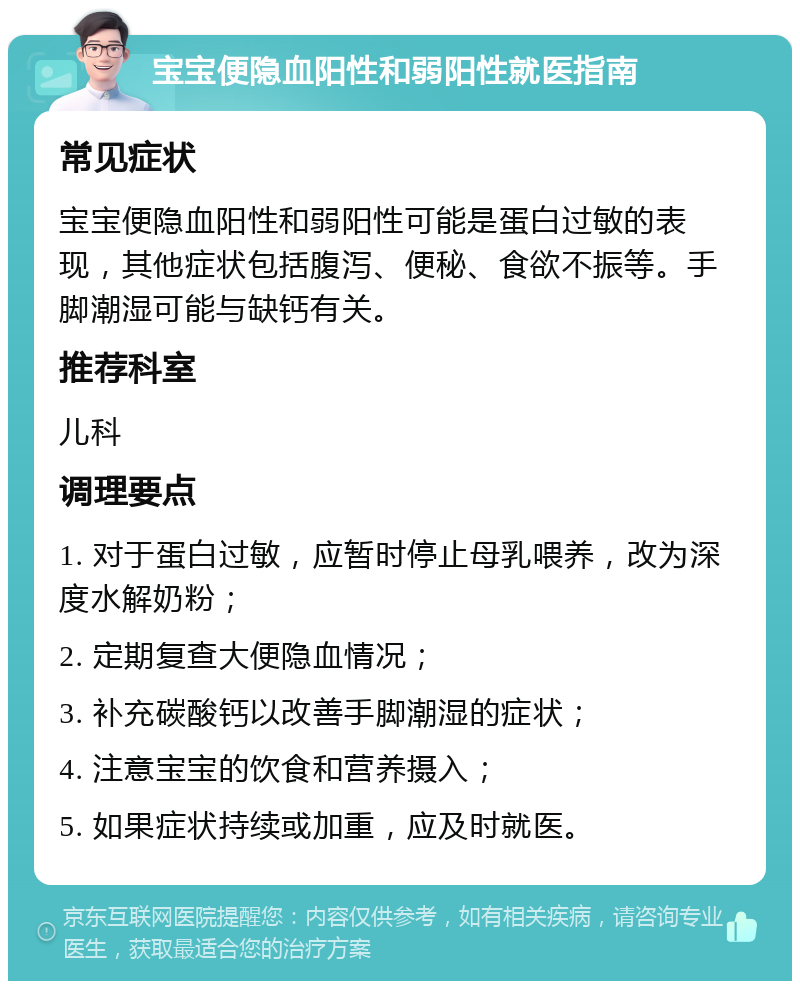 宝宝便隐血阳性和弱阳性就医指南

常见症状

宝宝便隐血阳性和弱阳性可能是蛋白过敏的表现，其他症状包括腹泻、便秘、食欲不振等。手脚潮湿可能与缺钙有关。

推荐科室

儿科

调理要点

1. 对于蛋白过敏，应暂时停止母乳喂养，改为深度水解奶粉；

2. 定期复查大便隐血情况；

3. 补充碳酸钙以改善手脚潮湿的症状；

4. 注意宝宝的饮食和营养摄入；

5. 如果症状持续或加重，应及时就医。

京东互联网医院提醒您：内容仅供参考，如有相关疾病，请咨询专业医生，获取最适合您的治疗方案